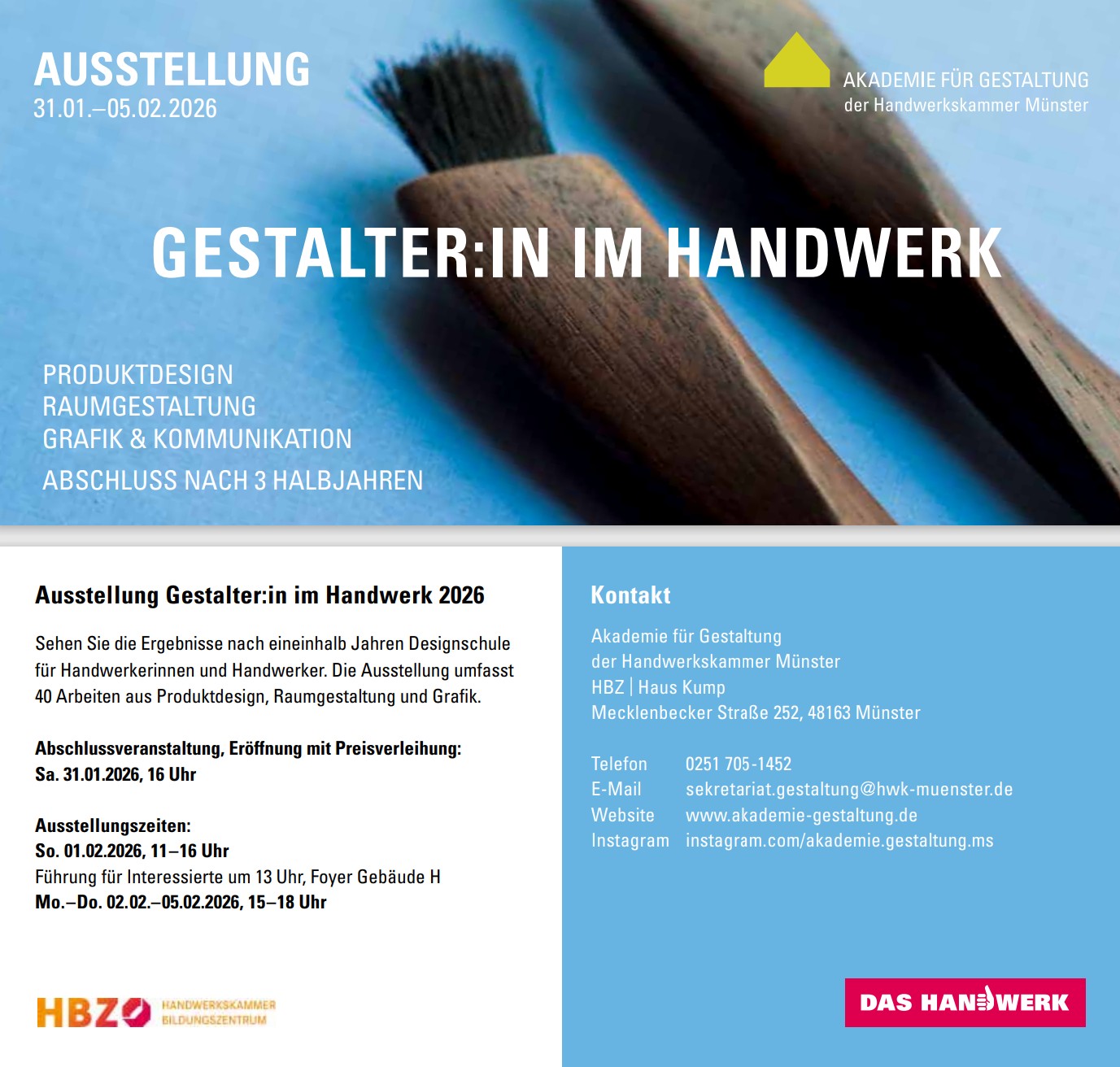 AUSSTELLUNG
31.01.–05.02.2026

AKADEMIE FÜR GESTALTUNG
der Handwerkskammer Münster

GESTALTER:IN IM HANDWERK

PRODUKTDESIGN
RAUMGESTALTUNG
GRAFIK & KOMMUNIKATION
ABSCHLUSS NACH 3 HALBJAHREN

Ausstellung Gestalter:in im Handwerk 2026

Sehen Sie die Ergebnisse nach eineinhalb Jahren Designschule für Handwerkerinnen und Handwerker. Die Ausstellung umfasst 40 Arbeiten aus Produktdesign, Raumgestaltung und Grafik.

Abschlussveranstaltung, Eröffnung mit Preisverleihung:
Sa. 31.01.2026, 16 Uhr

Ausstellungszeiten:
So. 01.02.2026, 11–16 Uhr
Führung für Interessierte um 13 Uhr, Foyer Gebäude H
Mo.–Do. 02.02.–05.02.2026, 15–18 Uhr

HBZ HANDWERKSKAMMER BILDUNGSZENTRUM

Kontakt

Akademie für Gestaltung
der Handwerkskammer Münster
HBZ | Haus Kump
Mecklenbecker Straße 252, 48163 Münster

Telefon 0251 705-1452
E-Mail sekretariat.gestaltung@hwk-muenster.de
Website www.akademie-gestaltung.de
Instagram instagram.com/akademie.gestaltung.ms

DAS HANDWERK